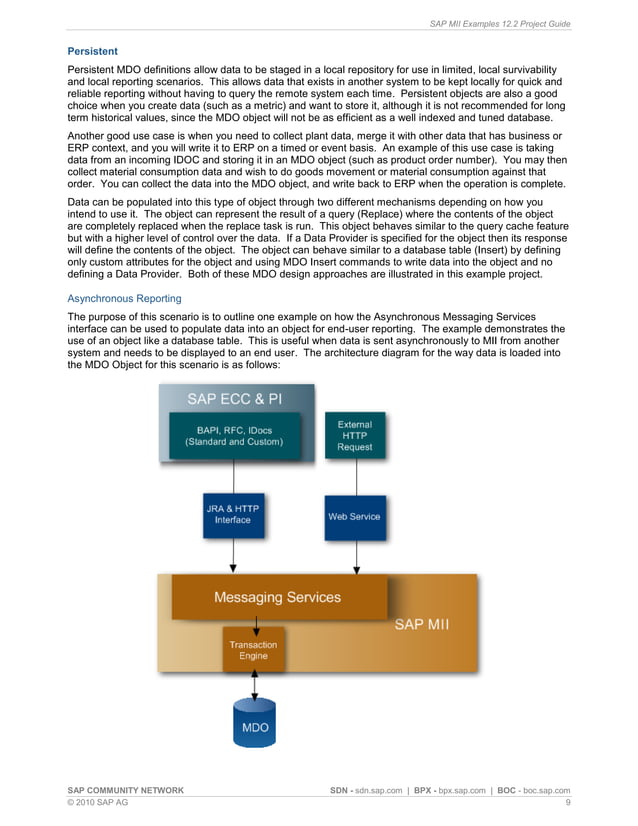 SAP MII Examples 12.2 Project Guide

Persistent

Persistent MDO definitions allow data to be staged in a local repository for use in limited, local survivability and local reporting scenarios. This allows data that exists in another system to be kept locally for quick and reliable reporting without having to query the remote system each time. Persistent objects are also a good choice when you create data (such as a metric) and want to store it, although it is not recommended for long term historical values, since the MDO object will not be as efficient as a well indexed and tuned database.

Another good use case is when you need to collect plant data, merge it with other data that has business or ERP context, and you will write it to ERP on a timed or event basis. An example of this use case is taking data from an incoming IDOC and storing it in an MDO object (such as product order number). You may then collect material consumption data and wish to do goods movement or material consumption against that order. You can collect the data into the MDO object, and write back to ERP when the operation is complete.

Data can be populated into this type of object through two different mechanisms depending on how you intend to use it. The object can represent the result of a query (Replace) where the contents of the object are completely replaced when the replace task is run. This object behaves similar to the query cache feature but with a higher level of control over the data. If a Data Provider is specified for the object then its response will define the contents of the object. The object can behave similar to a database table (Insert) by defining only custom attributes for the object and using MDO Insert commands to write data into the object and no defining a Data Provider. Both of these MDO design approaches are illustrated in this example project.

Asynchronous Reporting

The purpose of this scenario is to outline one example on how the Asynchronous Messaging Services interface can be used to populate data into an object for end-user reporting. The example demonstrates the use of an object like a database table. This is useful when data is sent asynchronously to MII from another system and needs to be displayed to an end user. The architecture diagram for the way data is loaded into the MDO Object for this scenario is as follows:

SAP ECC & PI

BAPI, RFC, IDocs (Standard and Custom)

External HTTP Request

JRA & HTTP Interface

Web Service

Messaging Services

SAP MII

Transaction Engine

MDO

SAP COMMUNITY NETWORK
SDN - sdn.sap.com | BPX - bpx.sap.com | BOC - boc.sap.com
© 2010 SAP AG
9